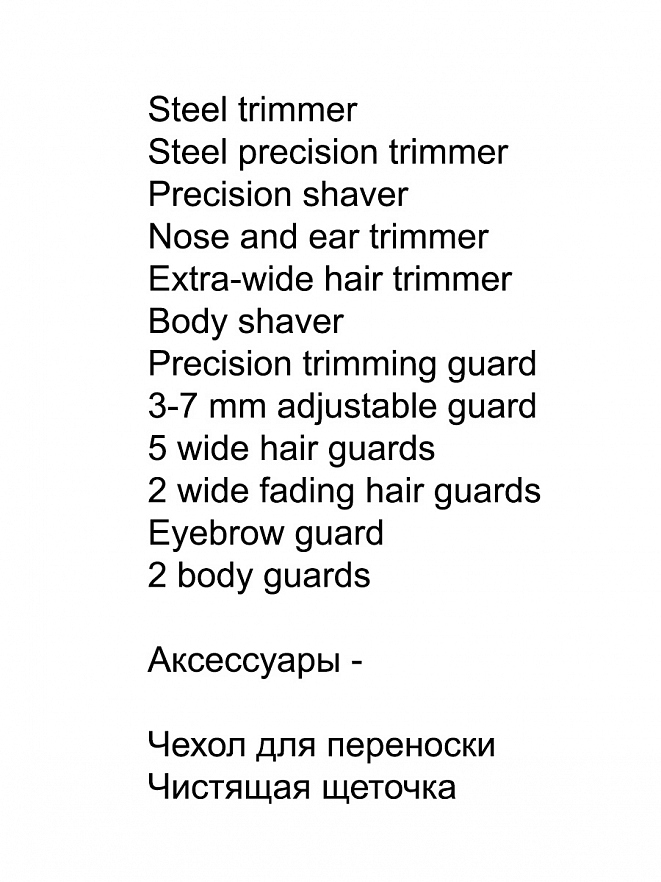 Steel trimmer
Steel precision trimmer
Precision shaver
Nose and ear trimmer
Extra-wide hair trimmer
Body shaver
Precision trimming guard
3-7 mm adjustable guard
5 wide hair guards
2 wide fading hair guards
Eyebrow guard
2 body guards

Аксессуары -

Чехол для переноски
Чистящая щеточка